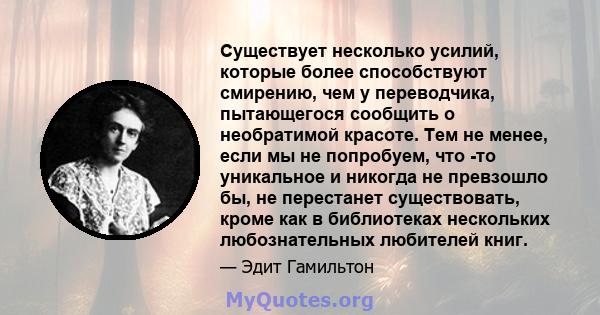 Существует несколько усилий, которые более способствуют смирению, чем у переводчика, пытающегося сообщить о необратимой красоте. Тем не менее, если мы не попробуем, что -то уникальное и никогда не превзошло бы, не перестанет существовать, кроме как в библиотеках нескольких любознательных любителей книг.

— Эдит Гамильтон

MyQuotes.org